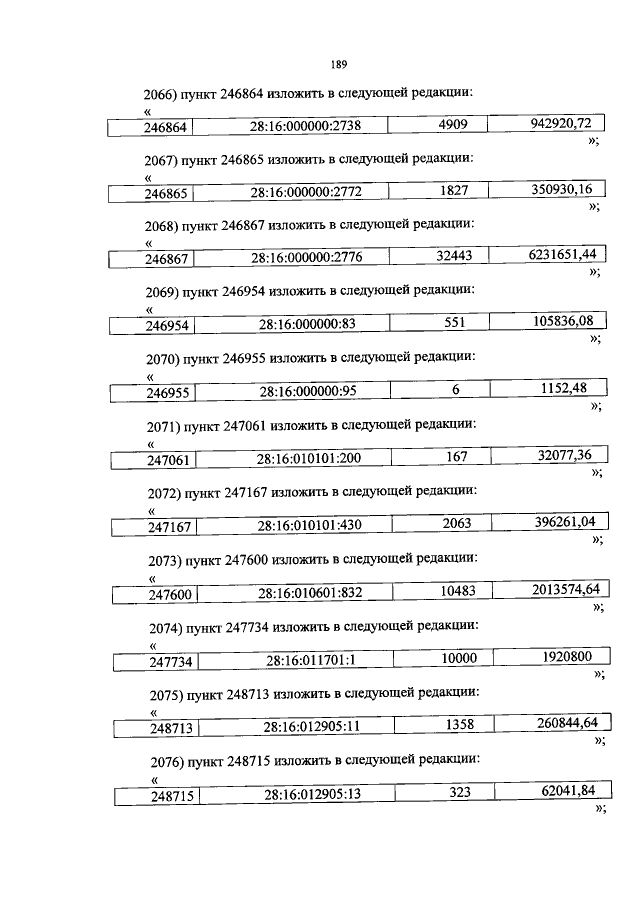 189

2066) пункт 246864 изложить в следующей редакции:

«
| 246864 | 28:16:000000:2738 | 4909 | 942920,72 |
|---|---|---|---|

»;

2067) пункт 246865 изложить в следующей редакции:

«
| 246865 | 28:16:000000:2772 | 1827 | 350930,16 |
|---|---|---|---|

»;

2068) пункт 246867 изложить в следующей редакции:

«
| 246867 | 28:16:000000:2776 | 32443 | 6231651,44 |
|---|---|---|---|

»;

2069) пункт 246954 изложить в следующей редакции:

«
| 246954 | 28:16:000000:83 | 551 | 105836,08 |
|---|---|---|---|

»;

2070) пункт 246955 изложить в следующей редакции:

«
| 246955 | 28:16:000000:95 | 6 | 1152,48 |
|---|---|---|---|

»;

2071) пункт 247061 изложить в следующей редакции:

«
| 247061 | 28:16:010101:200 | 167 | 32077,36 |
|---|---|---|---|

»;

2072) пункт 247167 изложить в следующей редакции:

«
| 247167 | 28:16:010101:430 | 2063 | 396261,04 |
|---|---|---|---|

»;

2073) пункт 247600 изложить в следующей редакции:

«
| 247600 | 28:16:010601:832 | 10483 | 2013574,64 |
|---|---|---|---|

»;

2074) пункт 247734 изложить в следующей редакции:

«
| 247734 | 28:16:011701:1 | 10000 | 1920800 |
|---|---|---|---|

»;

2075) пункт 248713 изложить в следующей редакции:

«
| 248713 | 28:16:012905:11 | 1358 | 260844,64 |
|---|---|---|---|

»;

2076) пункт 248715 изложить в следующей редакции:

«
| 248715 | 28:16:012905:13 | 323 | 62041,84 |
|---|---|---|---|

»;